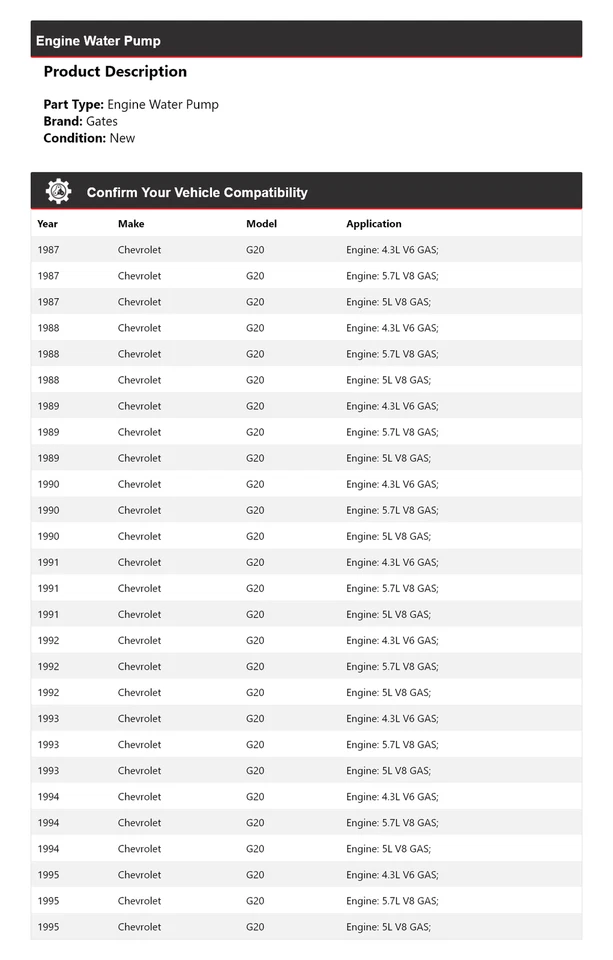 Engine Water Pump

Product Description

Part Type: Engine Water Pump
Brand: Gates
Condition: New

Confirm Your Vehicle Compatibility

| Year | Make | Model | Application |
|---|---|---|---|
| 1987 | Chevrolet | G20 | Engine: 4.3L V6 GAS; |
| 1987 | Chevrolet | G20 | Engine: 5.7L V8 GAS; |
| 1987 | Chevrolet | G20 | Engine: 5L V8 GAS; |
| 1988 | Chevrolet | G20 | Engine: 4.3L V6 GAS; |
| 1988 | Chevrolet | G20 | Engine: 5.7L V8 GAS; |
| 1988 | Chevrolet | G20 | Engine: 5L V8 GAS; |
| 1989 | Chevrolet | G20 | Engine: 4.3L V6 GAS; |
| 1989 | Chevrolet | G20 | Engine: 5.7L V8 GAS; |
| 1989 | Chevrolet | G20 | Engine: 5L V8 GAS; |
| 1990 | Chevrolet | G20 | Engine: 4.3L V6 GAS; |
| 1990 | Chevrolet | G20 | Engine: 5.7L V8 GAS; |
| 1990 | Chevrolet | G20 | Engine: 5L V8 GAS; |
| 1991 | Chevrolet | G20 | Engine: 4.3L V6 GAS; |
| 1991 | Chevrolet | G20 | Engine: 5.7L V8 GAS; |
| 1991 | Chevrolet | G20 | Engine: 5L V8 GAS; |
| 1992 | Chevrolet | G20 | Engine: 4.3L V6 GAS; |
| 1992 | Chevrolet | G20 | Engine: 5.7L V8 GAS; |
| 1992 | Chevrolet | G20 | Engine: 5L V8 GAS; |
| 1993 | Chevrolet | G20 | Engine: 4.3L V6 GAS; |
| 1993 | Chevrolet | G20 | Engine: 5.7L V8 GAS; |
| 1993 | Chevrolet | G20 | Engine: 5L V8 GAS; |
| 1994 | Chevrolet | G20 | Engine: 4.3L V6 GAS; |
| 1994 | Chevrolet | G20 | Engine: 5.7L V8 GAS; |
| 1994 | Chevrolet | G20 | Engine: 5L V8 GAS; |
| 1995 | Chevrolet | G20 | Engine: 4.3L V6 GAS; |
| 1995 | Chevrolet | G20 | Engine: 5.7L V8 GAS; |
| 1995 | Chevrolet | G20 | Engine: 5L V8 GAS; |